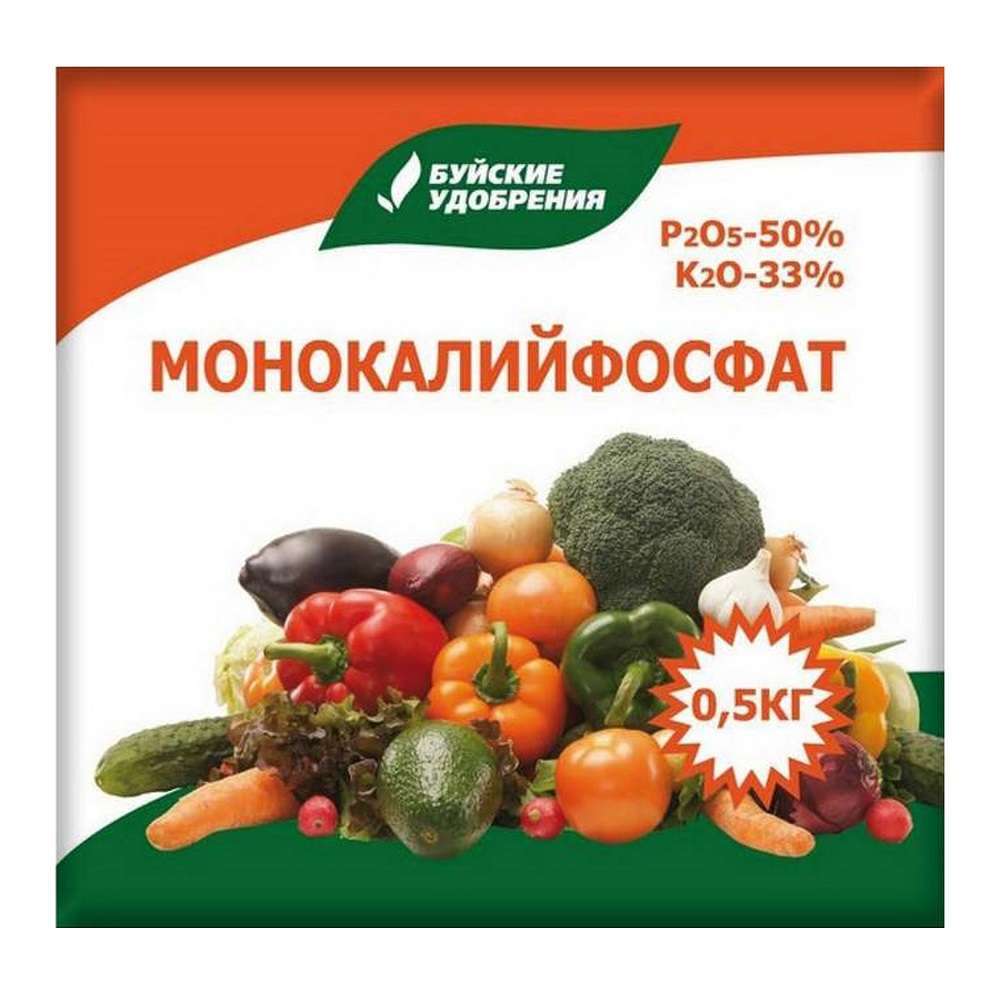 БУЙСКИЕ УДОБРЕНИЯ

$P_2O_5$-50%
$K_2O$-33%

МОНОКАЛИЙФОСФАТ

0,5КГ